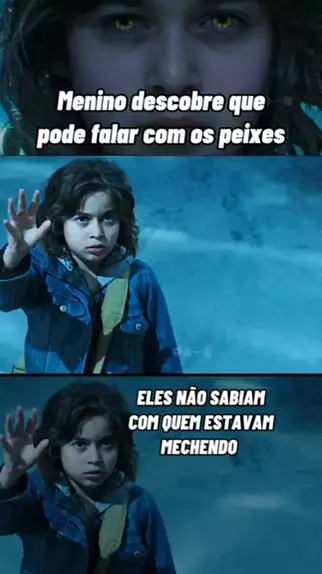 Menino descobre que pode falar com os peixes

ELES NÃO SABIAM COM QUEM ESTAVAM MECHENDO